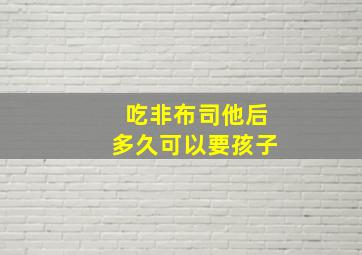 吃非布司他后
多久可以要孩子